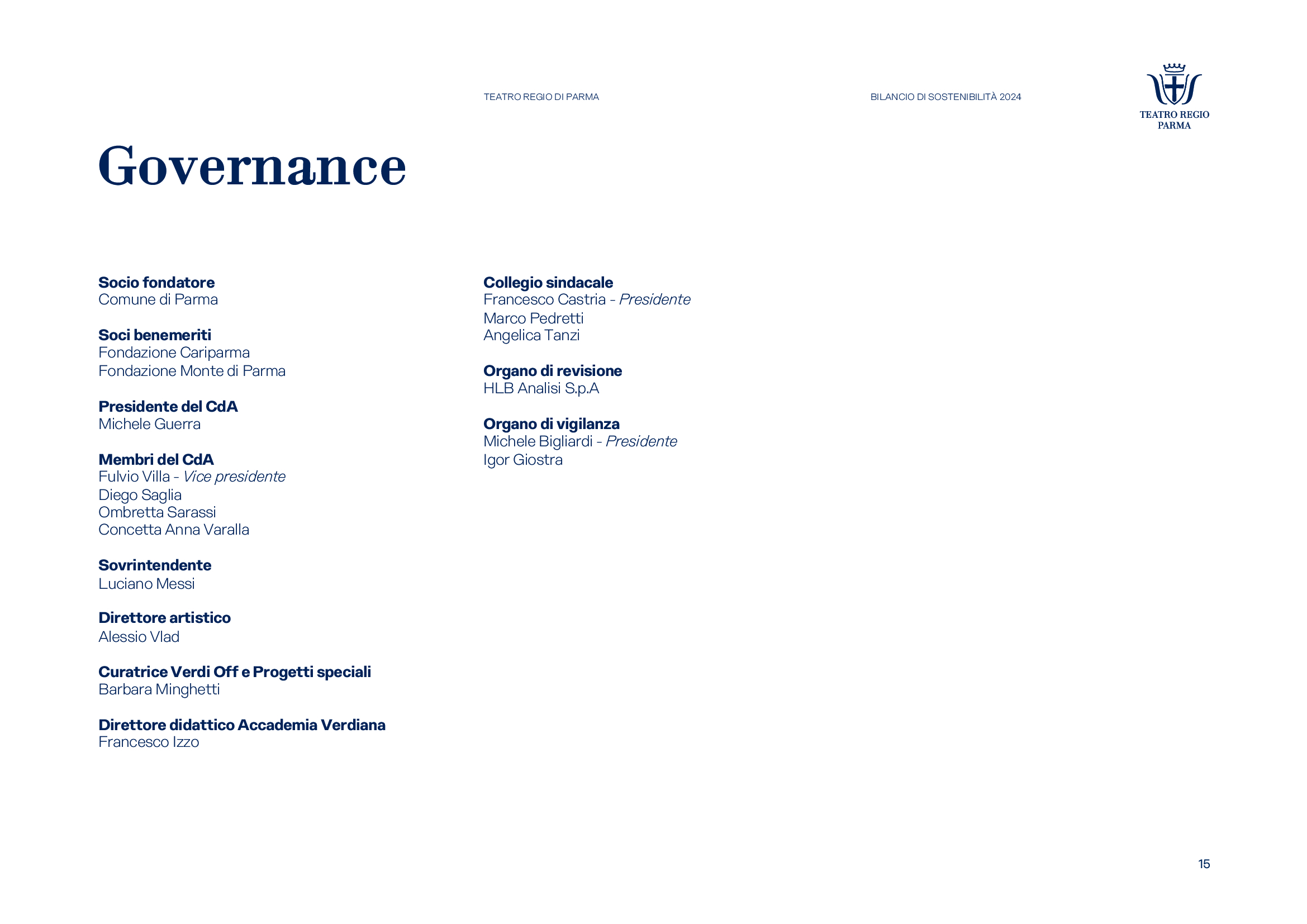 TEATRO REGIO DI PARMA

BILANCIO DI SOSTENIBILITÀ 2024

TEATRO REGIO
PARMA

Governance

Socio fondatore
Comune di Parma

Soci benemeriti
Fondazione Cariparma
Fondazione Monte di Parma

Presidente del CdA
Michele Guerra

Membri del CdA
Fulvio Villa - Vice presidente
Diego Saglia
Ombretta Sarassi
Concetta Anna Varalla

Sovrintendente
Luciano Messi

Direttore artistico
Alessio Vlad

Curatrice Verdi Off e Progetti speciali
Barbara Minghetti

Direttore didattico Accademia Verdiana
Francesco Izzo

Collegio sindacale
Francesco Castria - Presidente
Marco Pedretti
Angelica Tanzi

Organo di revisione
HLB Analisi S.p.A

Organo di vigilanza
Michele Bigliardi - Presidente
Igor Giostra

15